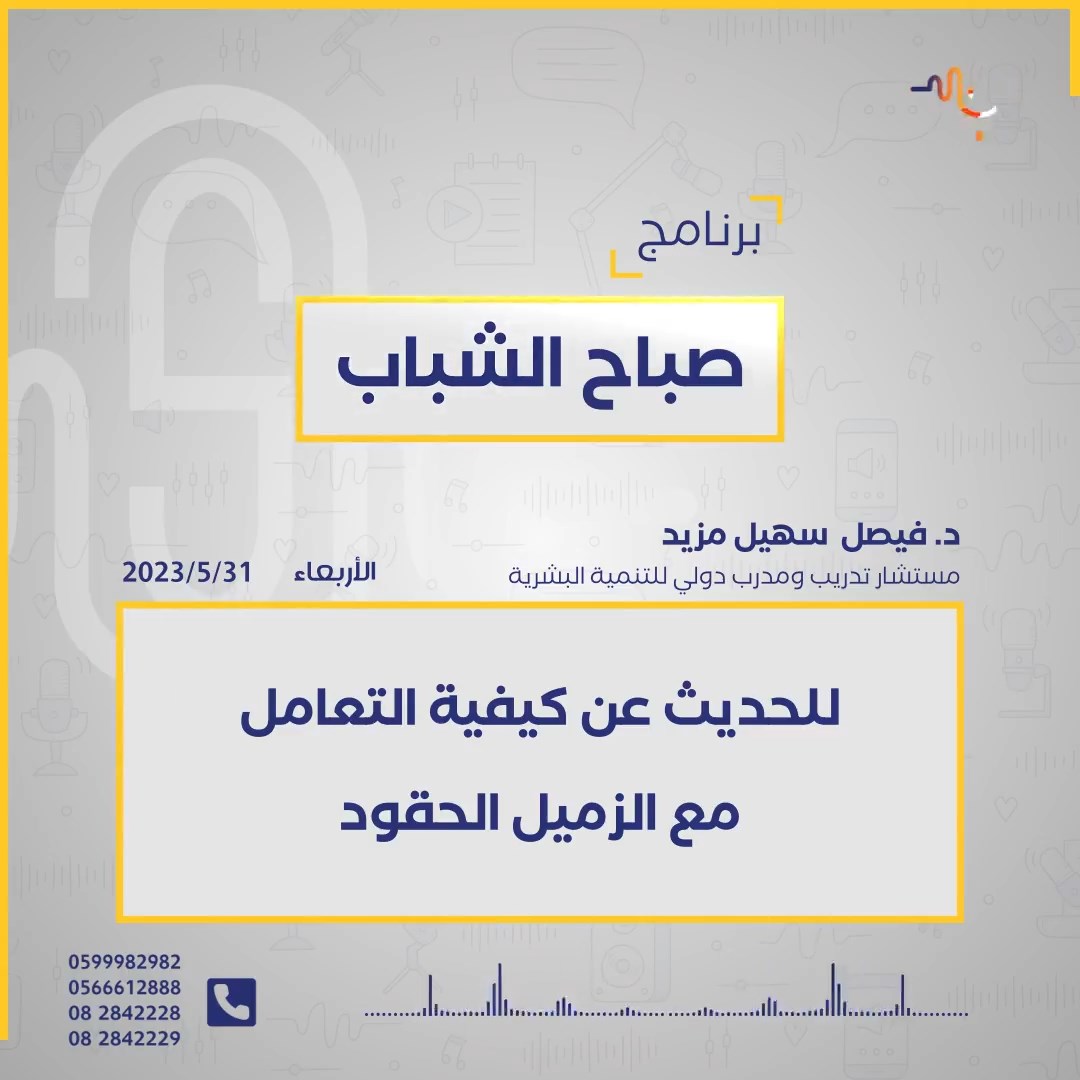 برنامج

صباح الشباب

د. فيصل سهيل مزيد
مستشار تدريب ومدرب دولي للتنمية البشرية

الأربعاء 2023/5/31

للحديث عن كيفية التعامل
مع الزميل الحقود

0599982982
0566612888
08 2842228
08 2842229